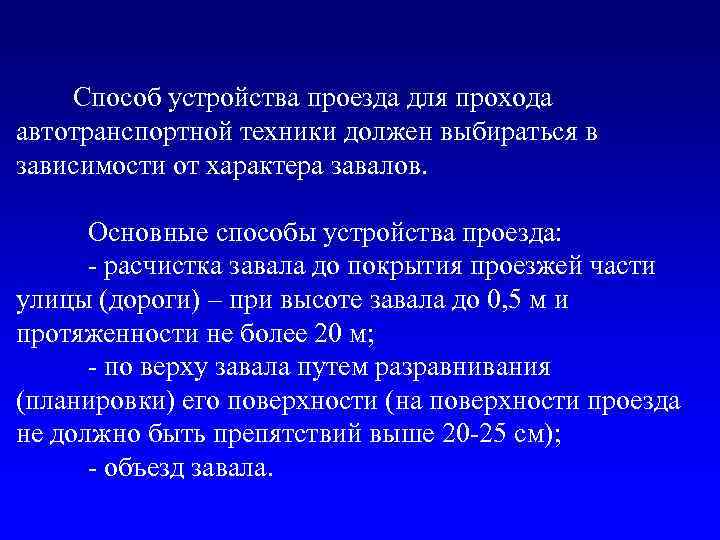 Способ устройства проезда для прохода автотранспортной техники должен выбираться в зависимости от характера завалов.

Основные способы устройства проезда:

- расчистка завала до покрытия проезжей части улицы (дороги) – при высоте завала до 0,5 м и протяженности не более 20 м;

- по верху завала путем разравнивания (планировки) его поверхности (на поверхности проезда не должно быть препятствий выше 20-25 см);

- объезд завала.